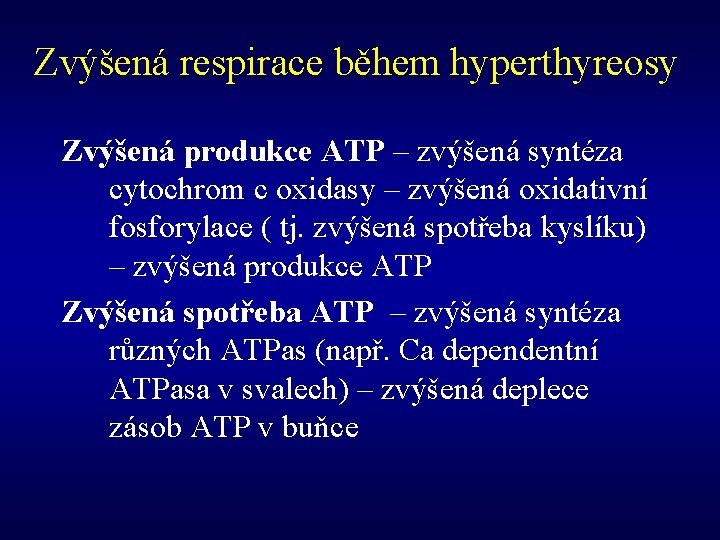 Zvýšená respirace během hyperthyreosy

Zvýšená produkce ATP – zvýšená syntéza cytochrom c oxidasy – zvýšená oxidativní fosforylace ( tj. zvýšená spotřeba kyslíku) – zvýšená produkce ATP

Zvýšená spotřeba ATP – zvýšená syntéza různých ATPas (např. Ca dependentní ATPasa v svalech) – zvýšená deplece zásob ATP v buňce